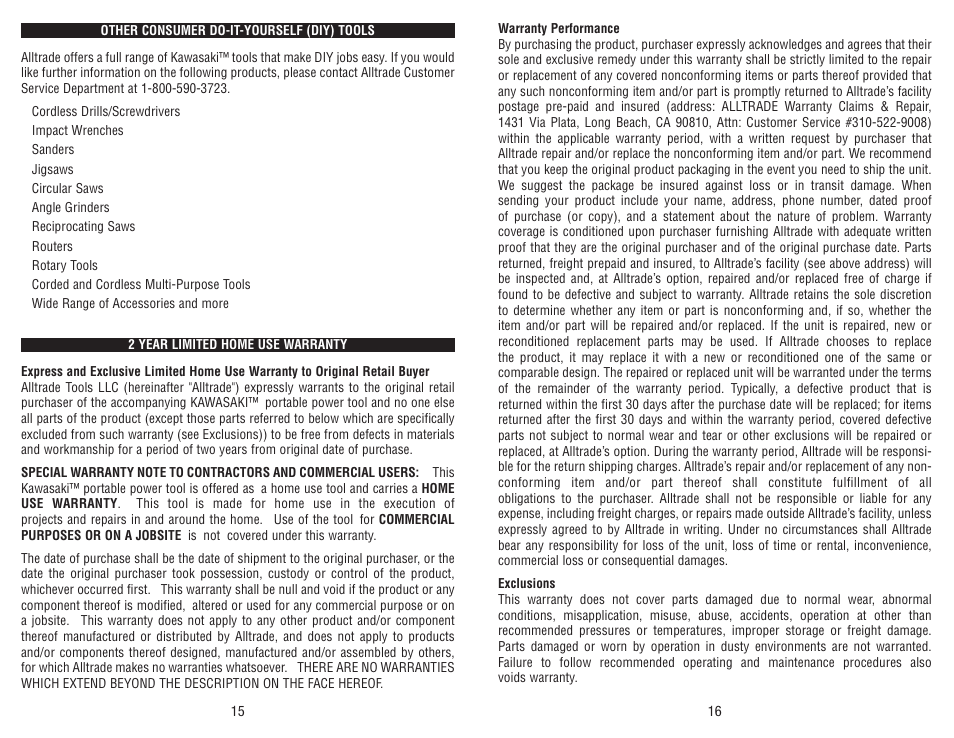 OTHER CONSUMER DO-IT-YOURSELF (DIY) TOOLS

Alltrade offers a full range of Kawasaki™ tools that make DIY jobs easy. If you would like further information on the following products, please contact Alltrade Customer Service Department at 1-800-590-3723.

Cordless Drills/Screwdrivers
Impact Wrenches
Sanders
Jigsaws
Circular Saws
Angle Grinders
Reciprocating Saws
Routers
Rotary Tools
Corded and Cordless Multi-Purpose Tools
Wide Range of Accessories and more

2 YEAR LIMITED HOME USE WARRANTY

Express and Exclusive Limited Home Use Warranty to Original Retail Buyer
Alltrade Tools LLC (hereinafter "Alltrade") expressly warrants to the original retail purchaser of the accompanying KAWASAKI™ portable power tool and no one else all parts of the product (except those parts referred to below which are specifically excluded from such warranty (see Exclusions)) to be free from defects in materials and workmanship for a period of two years from original date of purchase.

SPECIAL WARRANTY NOTE TO CONTRACTORS AND COMMERCIAL USERS: This Kawasaki™ portable power tool is offered as a home use tool and carries a HOME USE WARRANTY. This tool is made for home use in the execution of projects and repairs in and around the home. Use of the tool for COMMERCIAL PURPOSES OR ON A JOBSITE is not covered under this warranty.

The date of purchase shall be the date of shipment to the original purchaser, or the date the original purchaser took possession, custody or control of the product, whichever occurred first. This warranty shall be null and void if the product or any component thereof is modified, altered or used for any commercial purpose or on a jobsite. This warranty does not apply to any other product and/or component thereof manufactured or distributed by Alltrade, and does not apply to products and/or components thereof designed, manufactured and/or assembled by others, for which Alltrade makes no warranties whatsoever. THERE ARE NO WARRANTIES WHICH EXTEND BEYOND THE DESCRIPTION ON THE FACE HEREOF.

15

Warranty Performance
By purchasing the product, purchaser expressly acknowledges and agrees that their sole and exclusive remedy under this warranty shall be strictly limited to the repair or replacement of any covered nonconforming items or parts thereof provided that any such nonconforming item and/or part is promptly returned to Alltrade's facility postage pre-paid and insured (address: ALLTRADE Warranty Claims & Repair, 1431 Via Plata, Long Beach, CA 90810, Attn: Customer Service #310-522-9008) within the applicable warranty period, with a written request by purchaser that Alltrade repair and/or replace the nonconforming item and/or part. We recommend that you keep the original product packaging in the event you need to ship the unit. We suggest the package be insured against loss or in transit damage. When sending your product include your name, address, phone number, dated proof of purchase (or copy), and a statement about the nature of problem. Warranty coverage is conditioned upon purchaser furnishing Alltrade with adequate written proof that they are the original purchaser and of the original purchase date. Parts returned, freight prepaid and insured, to Alltrade's facility (see above address) will be inspected and, at Alltrade's option, repaired and/or replaced free of charge if found to be defective and subject to warranty. Alltrade retains the sole discretion to determine whether any item or part is nonconforming and, if so, whether the item and/or part will be repaired and/or replaced. If the unit is repaired, new or reconditioned replacement parts may be used. If Alltrade chooses to replace the product, it may replace it with a new or reconditioned one of the same or comparable design. The repaired or replaced unit will be warranted under the terms of the remainder of the warranty period. Typically, a defective product that is returned within the first 30 days after the purchase date will be replaced; for items returned after the first 30 days and within the warranty period, covered defective parts not subject to normal wear and tear or other exclusions will be repaired or replaced, at Alltrade's option. During the warranty period, Alltrade will be responsible for the return shipping charges. Alltrade's repair and/or replacement of any nonconforming item and/or part thereof shall constitute fulfillment of all obligations to the purchaser. Alltrade shall not be responsible or liable for any expense, including freight charges, or repairs made outside Alltrade's facility, unless expressly agreed to by Alltrade in writing. Under no circumstances shall Alltrade bear any responsibility for loss of the unit, loss of time or rental, inconvenience, commercial loss or consequential damages.

Exclusions
This warranty does not cover parts damaged due to normal wear, abnormal conditions, misapplication, misuse, abuse, accidents, operation at other than recommended pressures or temperatures, improper storage or freight damage. Parts damaged or worn by operation in dusty environments are not warranted. Failure to follow recommended operating and maintenance procedures also voids warranty.

16